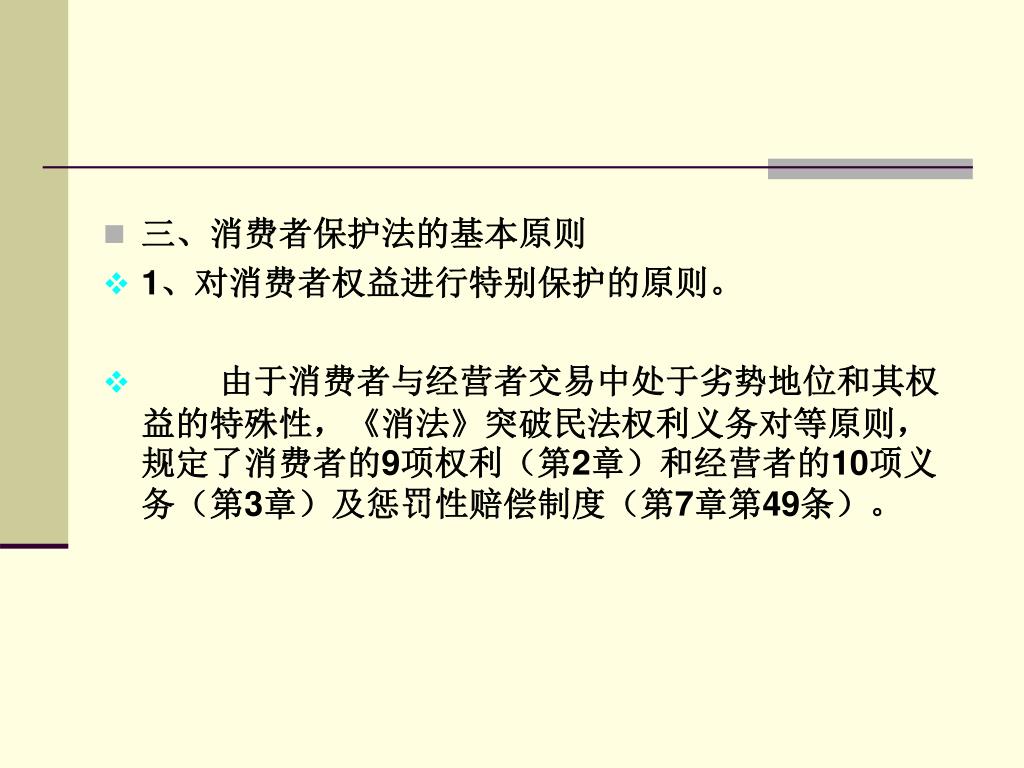 三、消费者保护法的基本原则

1、对消费者权益进行特别保护的原则。

由于消费者与经营者交易中处于劣势地位和其权益的特殊性，《消法》突破民法权利义务对等原则，规定了消费者的9项权利（第2章）和经营者的10项义务（第3章）及惩罚性赔偿制度（第7章第49条）。